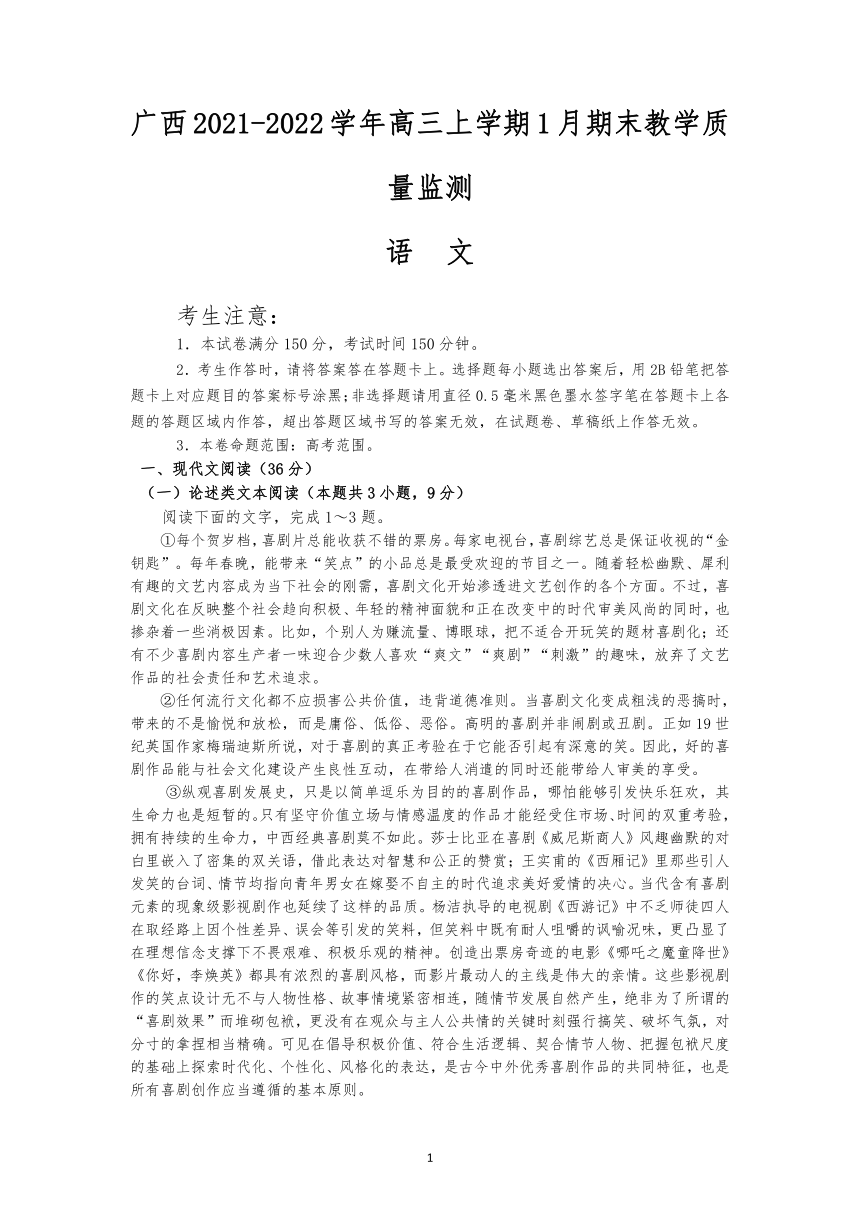 广西2021-2022学年高三上学期1月期末教学质量监测

语　文

考生注意：

1．本试卷满分150分，考试时间150分钟。

2．考生作答时，请将答案答在答题卡上。选择题每小题选出答案后，用2B铅笔把答题卡上对应题目的答案标号涂黑；非选择题请用直径0.5毫米黑色墨水签字笔在答题卡上各题的答题区域内作答，超出答题区域书写的答案无效，在试题卷、草稿纸上作答无效。

3．本卷命题范围：高考范围。

一、现代文阅读（36分）

（一）论述类文本阅读（本题共3小题，9分）

阅读下面的文字，完成1～3题。

①每个贺岁档，喜剧片总能收获不错的票房。每家电视台，喜剧综艺总是保证收视的“金钥匙”。每年春晚，能带来“笑点”的小品总是最受欢迎的节目之一。随着轻松幽默、犀利有趣的文艺内容成为当下社会的刚需，喜剧文化开始渗透进文艺创作的各个方面。不过，喜剧文化在反映整个社会趋向积极、年轻的精神面貌和正在改变中的时代审美风尚的同时，也掺杂着一些消极因素。比如，个别人为赚流量、博眼球，把不适合开玩笑的题材喜剧化；还有不少喜剧内容生产者一味迎合少数人喜欢“爽文”“爽剧”“刺激”的趣味，放弃了文艺作品的社会责任和艺术追求。

②任何流行文化都不应损害公共价值，违背道德准则。当喜剧文化变成粗浅的恶搞时，带来的不是愉悦和放松，而是庸俗、低俗、恶俗。高明的喜剧并非闹剧或丑剧。正如19世纪英国作家梅瑞迪斯所说，对于喜剧的真正考验在于它能否引起有深意的笑。因此，好的喜剧作品能与社会文化建设产生良性互动，在带给人消遣的同时还能带给人审美的享受。

③纵观喜剧发展史，只是以简单逗乐为目的的喜剧作品，哪怕能够引发快乐狂欢，其生命力也是短暂的。只有坚守价值立场与情感温度的作品才能经受住市场、时间的双重考验，拥有持续的生命力，中西经典喜剧莫不如此。莎士比亚在喜剧《威尼斯商人》风趣幽默的对白里嵌入了密集的双关语，借此表达对智慧和公正的赞赏；王实甫的《西厢记》里那些引人发笑的台词、情节均指向青年男女在嫁娶不自主的时代追求美好爱情的决心。当代含有喜剧元素的现象级影视剧作也延续了这样的品质。杨洁执导的电视剧《西游记》中不乏师徒四人在取经路上因个性差异、误会等引发的笑料，但笑料中既有耐人咀嚼的讽喻况味，更凸显了在理想信念支撑下不畏艰难、积极乐观的精神。创造出票房奇迹的电影《哪吒之魔童降世》《你好，李焕英》都具有浓烈的喜剧风格，而影片最动人的主线是伟大的亲情。这些影视剧作的笑点设计无不与人物性格、故事情境紧密相连，随情节发展自然产生，绝非为了所谓的“喜剧效果”而堆砌包袱，更没有在观众与主人公共情的关键时刻强行搞笑、破坏气氛，对分寸的拿捏相当精确。可见在倡导积极价值、符合生活逻辑、契合情节人物、把握包袱尺度的基础上探索时代化、个性化、风格化的表达，是古今中外优秀喜剧作品的共同特征，也是所有喜剧创作应当遵循的基本原则。

1